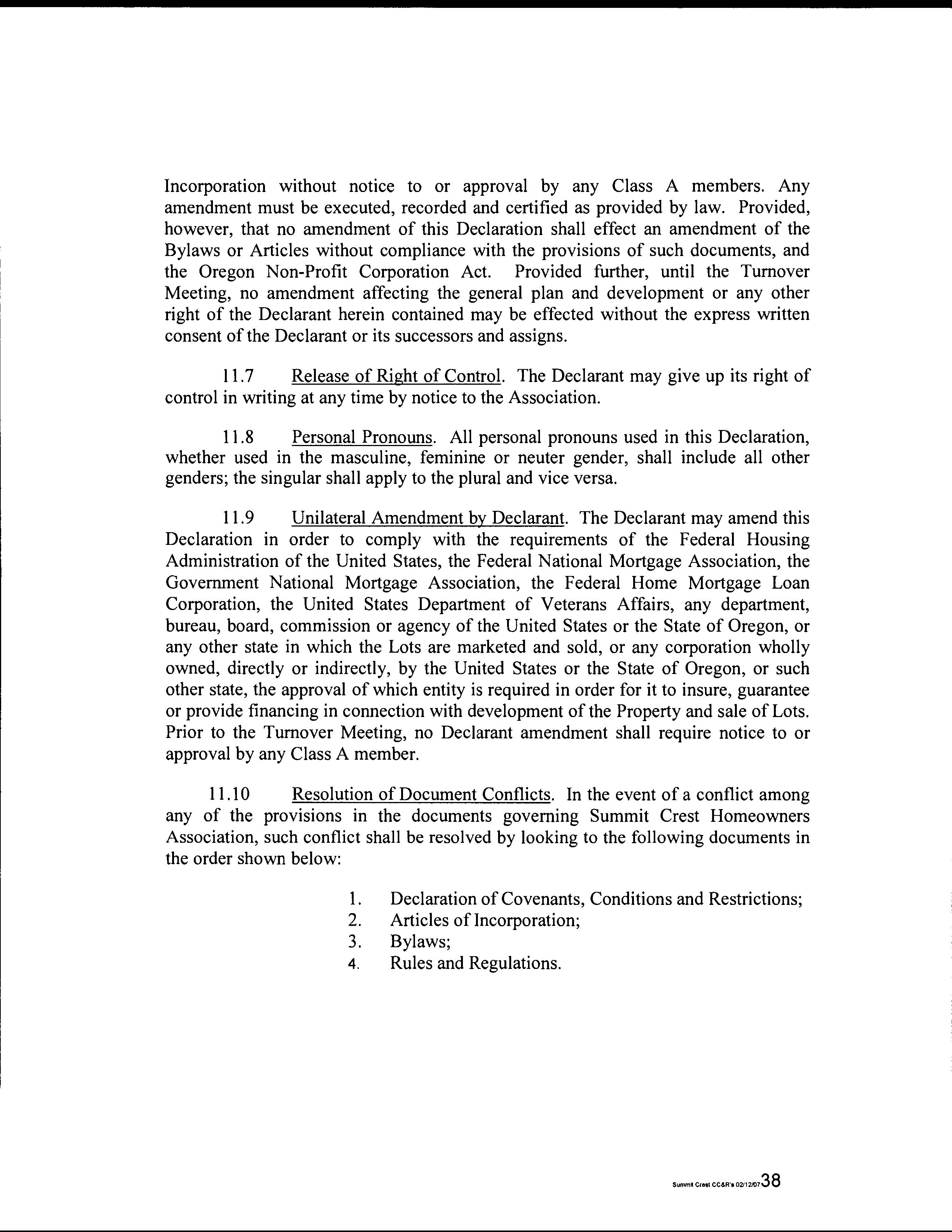 Incorporation without notice to or approval by any Class A members. Any amendment must be executed, recorded and certified as provided by law. Provided, however, that no amendment of this Declaration shall effect an amendment of the Bylaws or Articles without compliance with the provisions of such documents, and the Oregon Non-Profit Corporation Act. Provided further, until the Turnover Meeting, no amendment affecting the general plan and development or any other right of the Declarant herein contained may be effected without the express written consent of the Declarant or its successors and assigns.

11.7 Release of Right of Control. The Declarant may give up its right of control in writing at any time by notice to the Association.

11.8 Personal Pronouns. All personal pronouns used in this Declaration, whether used in the masculine, feminine or neuter gender, shall include all other genders; the singular shall apply to the plural and vice versa.

11.9 Unilateral Amendment by Declarant. The Declarant may amend this Declaration in order to comply with the requirements of the Federal Housing Administration of the United States, the Federal National Mortgage Association, the Government National Mortgage Association, the Federal Home Mortgage Loan Corporation, the United States Department of Veterans Affairs, any department, bureau, board, commission or agency of the United States or the State of Oregon, or any other state in which the Lots are marketed and sold, or any corporation wholly owned, directly or indirectly, by the United States or the State of Oregon, or such other state, the approval of which entity is required in order for it to insure, guarantee or provide financing in connection with development of the Property and sale of Lots. Prior to the Turnover Meeting, no Declarant amendment shall require notice to or approval by any Class A member.

11.10 Resolution of Document Conflicts. In the event of a conflict among any of the provisions in the documents governing Summit Crest Homeowners Association, such conflict shall be resolved by looking to the following documents in the order shown below:

1. Declaration of Covenants, Conditions and Restrictions;
2. Articles of Incorporation;
3. Bylaws;
4. Rules and Regulations.

Summit Crest CC&R's 02/12/07 38